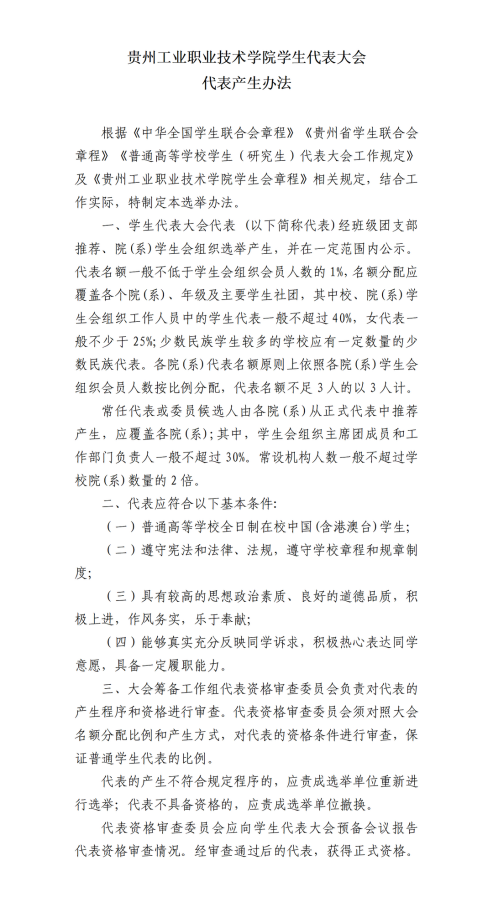 贵州工业职业技术学院学生代表大会
代表产生办法

根据《中华全国学生联合会章程》《贵州省学生联合会章程》《普通高等学校学生（研究生）代表大会工作规定》及《贵州工业职业技术学院学生会章程》相关规定，结合工作实际，特制定本选举办法。

一、学生代表大会代表（以下简称代表）经班级团支部推荐、院（系）学生会组织选举产生，并在一定范围内公示。代表名额一般不低于学生会组织会员人数的1%，名额分配应覆盖各个院（系）、年级及主要学生社团，其中校、院（系）学生会组织工作人员中的学生代表一般不超过40%，女代表一般不少于25%；少数民族学生较多的学校应有一定数量的少数民族代表。各院(系）代表名额原则上依照各院(系）学生会组织会员人数按比例分配，代表名额不足3人的以3人计。

常任代表或委员候选人由各院（系）从正式代表中推荐产生，应覆盖各院（系）；其中，学生会组织主席团成员和工作部门负责人一般不超过30%。常设机构人数一般不超过学校院（系）数量的2倍。

二、代表应符合以下基本条件：

（一）普通高等学校全日制在校中国（含港澳台）学生；

（二）遵守宪法和法律、法规，遵守学校章程和规章制度；

（三）具有较高的思想政治素质、良好的道德品质，积极上进，作风务实，乐于奉献；

（四）能够真实充分反映同学诉求，积极热心表达同学意愿，具备一定履职能力。

三、大会筹备工作组代表资格审查委员会负责对代表的产生程序和资格进行审查。代表资格审查委员会须对照大会名额分配比例和产生方式，对代表的资格条件进行审查，保证普通学生代表的比例。

代表的产生不符合规定程序的，应责成选举单位重新进行选举；代表不具备资格的，应责成选举单位撤换。

代表资格审查委员会应向学生代表大会预备会议报告代表资格审查情况。经审查通过后的代表，获得正式资格。